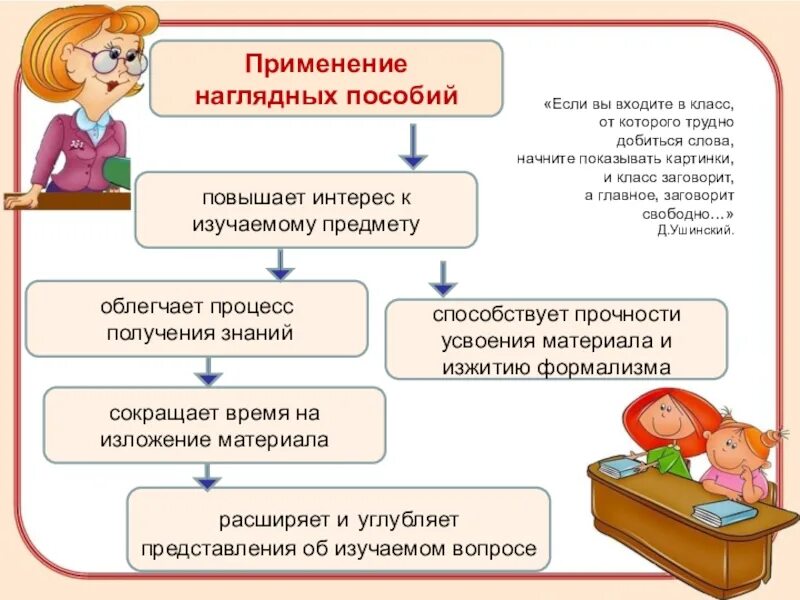 Применение наглядных пособий

«Если вы входите в класс, от которого трудно добиться слова, начните показывать картинки, и класс заговорит, а главное, заговорит свободно…»
Д.Ушинский.

повышает интерес к изучаемому предмету

облегчает процесс получения знаний

способствует прочности усвоения материала и изжитию формализма

сокращает время на изложение материала

расширяет и углубляет представления об изучаемом вопросе